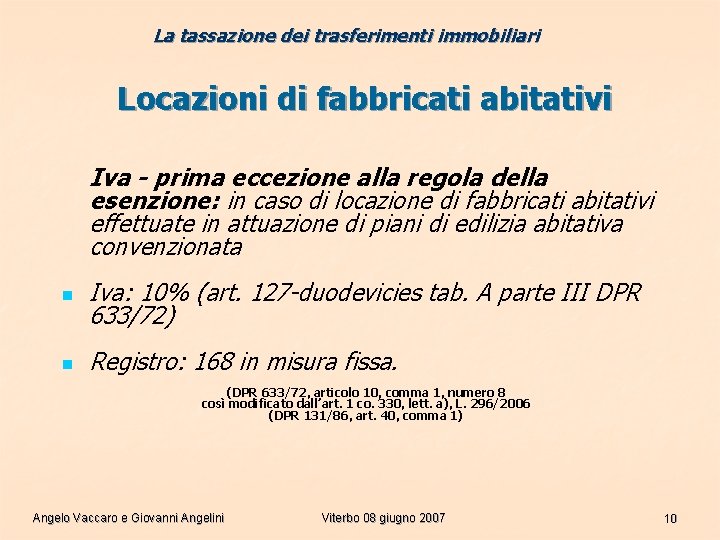 La tassazione dei trasferimenti immobiliari

Locazioni di fabbricati abitativi

Iva - prima eccezione alla regola della esenzione: in caso di locazione di fabbricati abitativi effettuate in attuazione di piani di edilizia abitativa convenzionata

• Iva: 10% (art. 127-duodevicies tab. A parte III DPR 633/72)

• Registro: 168 in misura fissa.

(DPR 633/72, articolo 10, comma 1, numero 8
così modificato dall'art. 1 co. 330, lett. a), L. 296/2006
(DPR 131/86, art. 40, comma 1)

Angelo Vaccaro e Giovanni Angelini
Viterbo 08 giugno 2007
10